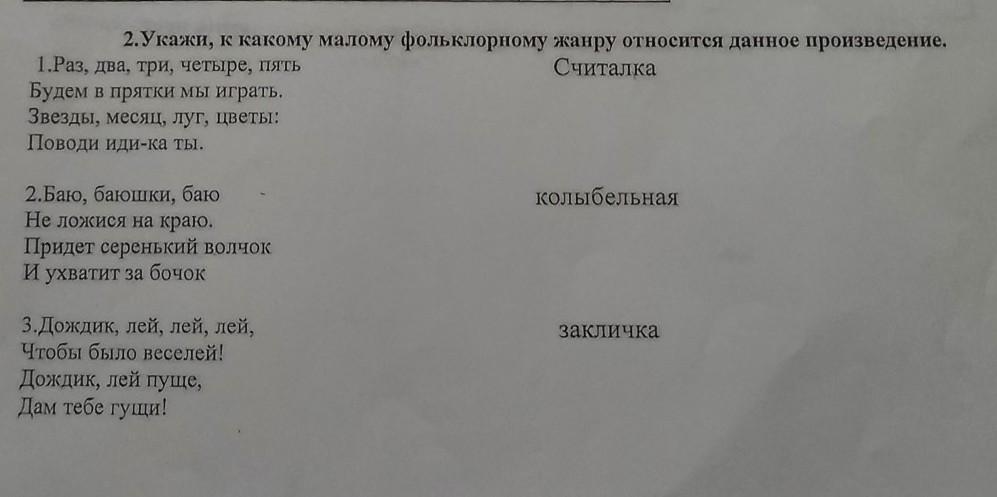 2.Укажи, к какому малому фольклорному жанру относится данное произведение.

1.Раз, два, три, четыре, пять
Будем в прятки мы играть.
Звезды, месяц, луг, цветы:
Поводи иди-ка ты.

Считалка

2.Баю, баюшки, баю
Не ложися на краю.
Придет серенький волчок
И ухватит за бочок

колыбельная

3.Дождик, лей, лей, лей,
Чтобы было веселей!
Дождик, лей пуще,
Дам тебе гущи!

закличка